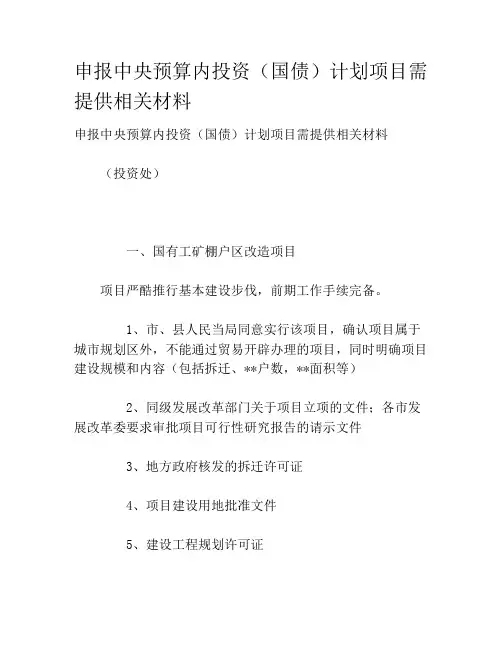 申报中央预算内投资（国债）计划项目需提供相关材料

申报中央预算内投资（国债）计划项目需提供相关材料

（投资处）

一、国有工矿棚户区改造项目

项目严酷推行基本建设步伐，前期工作手续完备。

1、市、县人民当局同意实行该项目，确认项目属于城市规划区外，不能通过贸易开辟办理的项目，同时明确项目建设规模和内容（包括拆迁、**户数，**面积等）

2、同级发展改革部门关于项目立项的文件；各市发展改革委要求审批项目可行性研究报告的请示文件

3、地方政府核发的拆迁许可证

4、项目建设用地批准文件

5、建设工程规划许可证